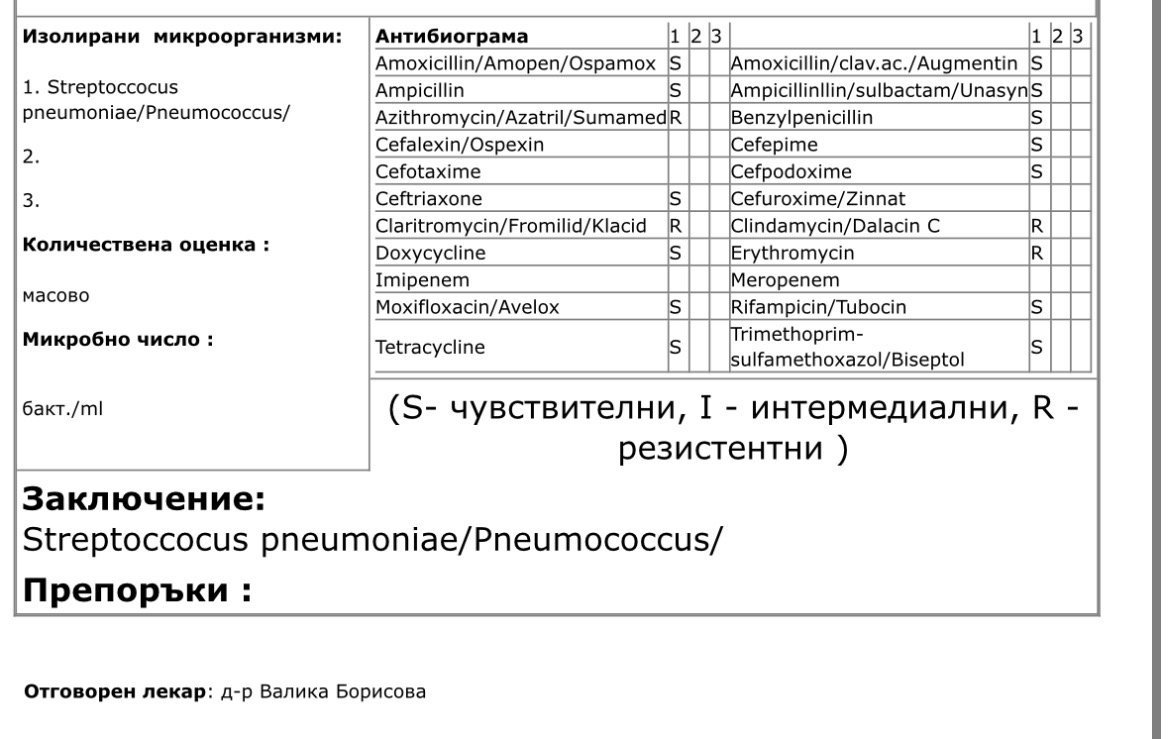 **Изолирани микроорганизми:**

1. Streptoccocus pneumoniae/Pneumococcus/

2.

3.

**Количествена оценка :**

масово

**Микробно число :**

бакт./ml

| Антибиограма | 1 | 2 | 3 | | 1 | 2 | 3 |
|---|---|---|---|---|---|---|---|
| Amoxicillin/Amopen/Ospamox | S | | | Amoxicillin/clav.ac./Augmentin | S | | |
| Ampicillin | S | | | Ampicillinllin/sulbactam/Unasyn | S | | |
| Azithromycin/Azatril/Sumamed | R | | | Benzylpenicillin | S | | |
| Cefalexin/Ospexin | | | | Cefepime | S | | |
| Cefotaxime | | | | Cefpodoxime | S | | |
| Ceftriaxone | S | | | Cefuroxime/Zinnat | | | |
| Claritromycin/Fromilid/Klacid | R | | | Clindamycin/Dalacin C | R | | |
| Doxycycline | S | | | Erythromycin | R | | |
| Imipenem | | | | Meropenem | | | |
| Moxifloxacin/Avelox | S | | | Rifampicin/Tubocin | S | | |
| Tetracycline | S | | | Trimethoprim-sulfamethoxazol/Biseptol | S | | |

(S- чувствителни, I - интермедиални, R - резистентни )

**Заключение:**
Streptoccocus pneumoniae/Pneumococcus/

**Препоръки :**

**Отговорен лекар**: д-р Валика Борисова